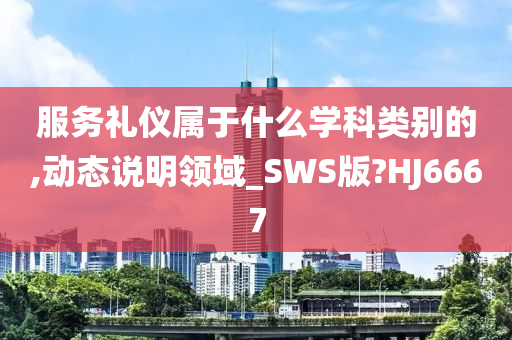 服务礼仪属于什么学科类别的,动态说明领域_SWS版?HJ6667